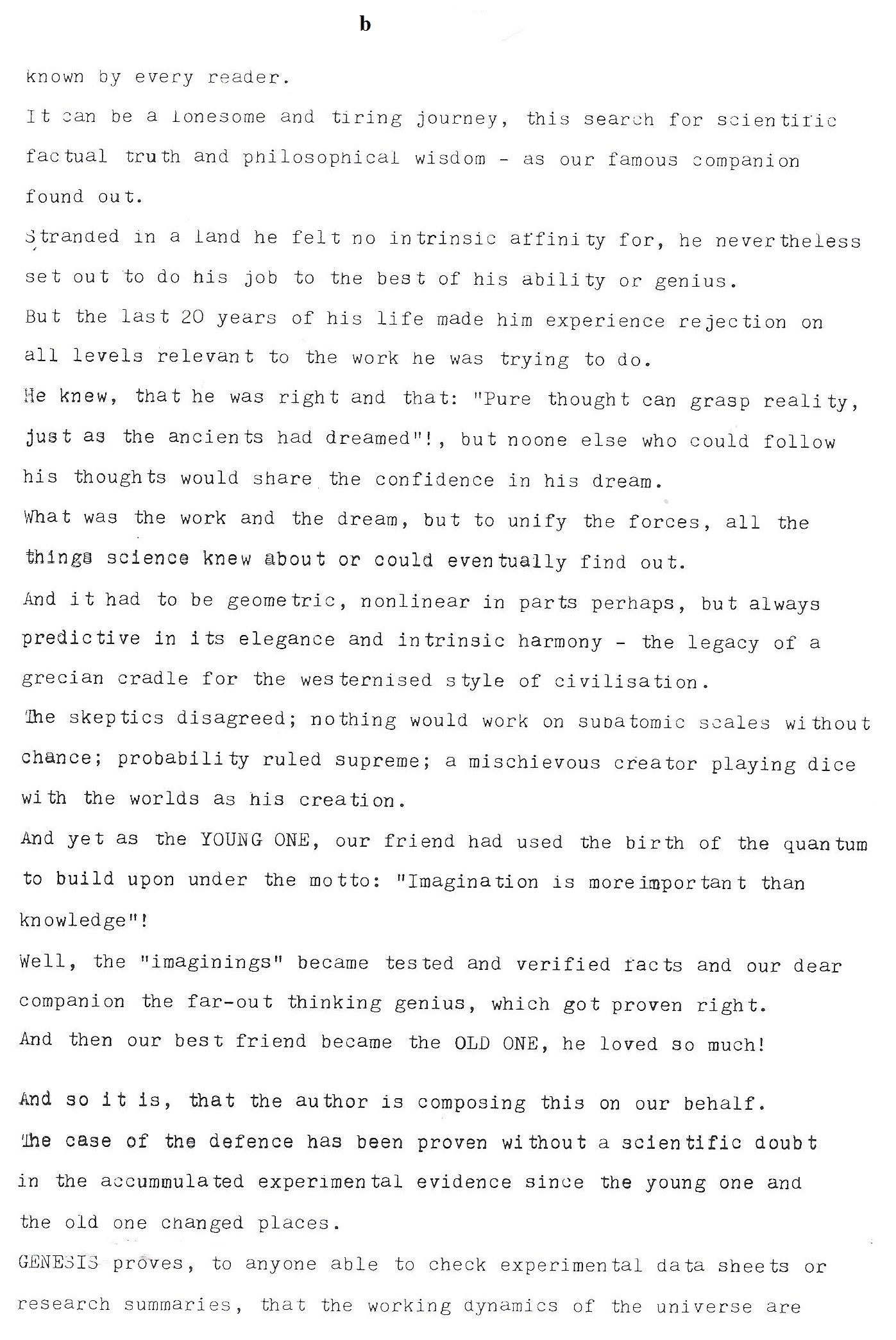 b

known by every reader.
It can be a lonesome and tiring journey, this search for scientific factual truth and philosophical wisdom - as our famous companion found out.
Stranded in a land he felt no intrinsic affinity for, he nevertheless set out to do his job to the best of his ability or genius.
But the last 20 years of his life made him experience rejection on all levels relevant to the work he was trying to do.
He knew, that he was right and that: "Pure thought can grasp reality, just as the ancients had dreamed"!, but noone else who could follow his thoughts would share the confidence in his dream.
What was the work and the dream, but to unify the forces, all the things science knew about or could eventually find out.
And it had to be geometric, nonlinear in parts perhaps, but always predictive in its elegance and intrinsic harmony - the legacy of a grecian cradle for the westernised style of civilisation.
The skeptics disagreed; nothing would work on subatomic scales without chance; probability ruled supreme; a mischievous creator playing dice with the worlds as his creation.
And yet as the YOUNG ONE, our friend had used the birth of the quantum to build upon under the motto: "Imagination is more important than knowledge"!
Well, the "imaginings" became tested and verified facts and our dear companion the far-out thinking genius, which got proven right.
And then our best friend became the OLD ONE, he loved so much!

And so it is, that the author is composing this on our behalf.
The case of the defence has been proven without a scientific doubt in the accummulated experimental evidence since the young one and the old one changed places.
GENESIS proves, to anyone able to check experimental data sheets or research summaries, that the working dynamics of the universe are